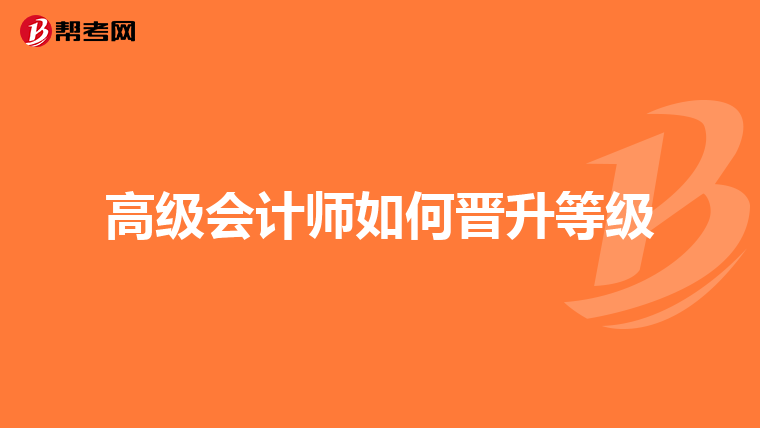 帮考网

高级会计师如何晋升等级